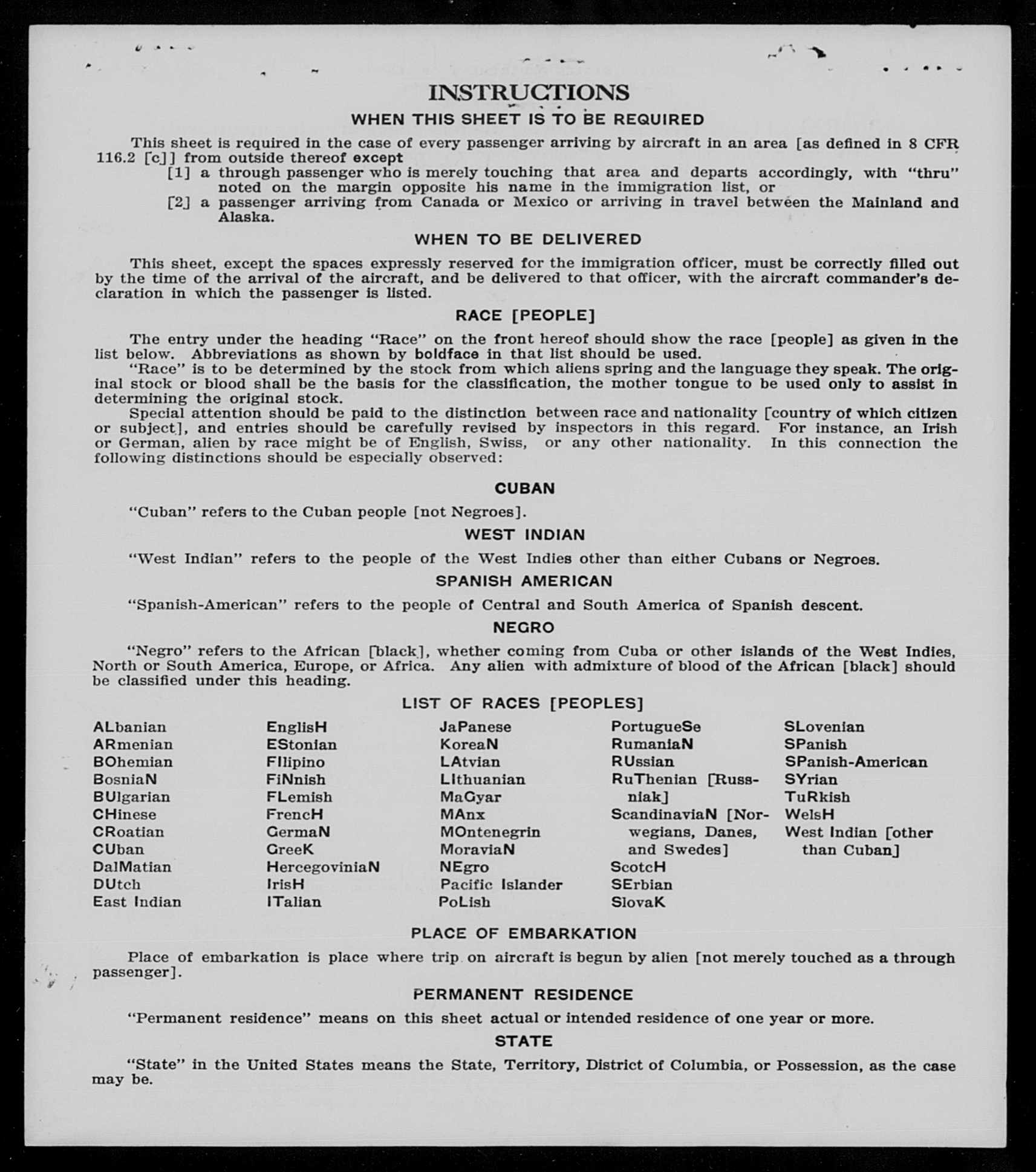 INSTRUCTIONS

WHEN THIS SHEET IS TO BE REQUIRED

This sheet is required in the case of every passenger arriving by aircraft in an area [as defined in 8 CFR 116.2 [c]] from outside thereof except

[1] a through passenger who is merely touching that area and departs accordingly, with "thru" noted on the margin opposite his name in the immigration list, or

[2] a passenger arriving from Canada or Mexico or arriving in travel between the Mainland and Alaska.

WHEN TO BE DELIVERED

This sheet, except the spaces expressly reserved for the immigration officer, must be correctly filled out by the time of the arrival of the aircraft, and be delivered to that officer, with the aircraft commander's declaration in which the passenger is listed.

RACE [PEOPLE]

The entry under the heading "Race" on the front hereof should show the race [people] as given in the list below. Abbreviations as shown by boldface in that list should be used.

"Race" is to be determined by the stock from which aliens spring and the language they speak. The original stock or blood shall be the basis for the classification, the mother tongue to be used only to assist in determining the original stock.

Special attention should be paid to the distinction between race and nationality [country of which citizen or subject], and entries should be carefully revised by inspectors in this regard. For instance, an Irish or German, alien by race might be of English, Swiss, or any other nationality. In this connection the following distinctions should be especially observed:

CUBAN

"Cuban" refers to the Cuban people [not Negroes].

WEST INDIAN

"West Indian" refers to the people of the West Indies other than either Cubans or Negroes.

SPANISH AMERICAN

"Spanish-American" refers to the people of Central and South America of Spanish descent.

NEGRO

"Negro" refers to the African [black], whether coming from Cuba or other islands of the West Indies, North or South America, Europe, or Africa. Any alien with admixture of blood of the African [black] should be classified under this heading.

LIST OF RACES [PEOPLES]

ALbanian
ARmenian
BOhemian
BosniaN
BUlgarian
CHinese
CRoatian
CUban
DalMatian
DUtch
East Indian

EnglisH
EStonian
FIlipino
FiNnish
FLemish
FrencH
GermaN
GreeK
HercegoviniaN
IrisH
ITalian

JaPanese
KoreaN
LAtvian
LIthuanian
MaGyar
MAnx
MOntenegrin
MoraviaN
NEgro
Pacific Islander
PoLish

PortugueSe
RumaniaN
RUssian
RuThenian [Russniak]
ScandinaviaN [Norwegians, Danes, and Swedes]
ScotcH
SErbian
SlovaK

SLovenian
SPanish
SPanish-American
SYrian
TuRkish
WelsH
West Indian [other than Cuban]

PLACE OF EMBARKATION

Place of embarkation is place where trip on aircraft is begun by alien [not merely touched as a through passenger].

PERMANENT RESIDENCE

"Permanent residence" means on this sheet actual or intended residence of one year or more.

STATE

"State" in the United States means the State, Territory, District of Columbia, or Possession, as the case may be.